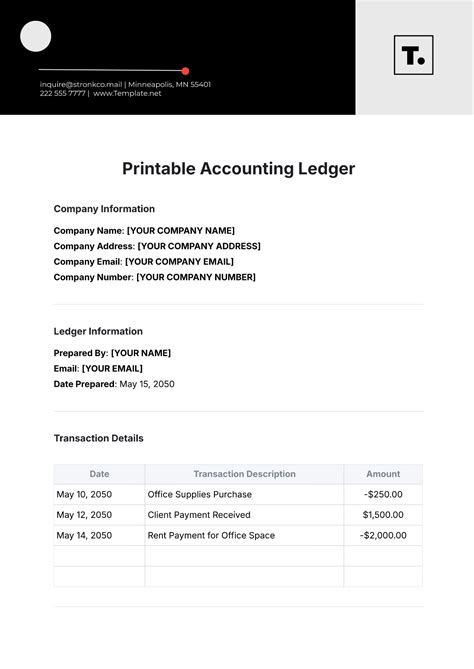 inquire@stronkco.mail | Minneapolis, MN 55401
222 555 7777 | www.Template.net

T.

Printable Accounting Ledger

Company Information

Company Name: [YOUR COMPANY NAME]
Company Address: [YOUR COMPANY ADDRESS]
Company Email: [YOUR COMPANY EMAIL]
Company Number: [YOUR COMPANY NUMBER]

Ledger Information

Prepared By: [YOUR NAME]
Email: [YOUR EMAIL]
Date Prepared: May 15, 2050

Transaction Details

| Date | Transaction Description | Amount |
|---|---|---|
| May 10, 2050 | Office Supplies Purchase | -$250.00 |
| May 12, 2050 | Client Payment Received | $1,500.00 |
| May 14, 2050 | Rent Payment for Office Space | -$2,000.00 |
| | | |
| | | |